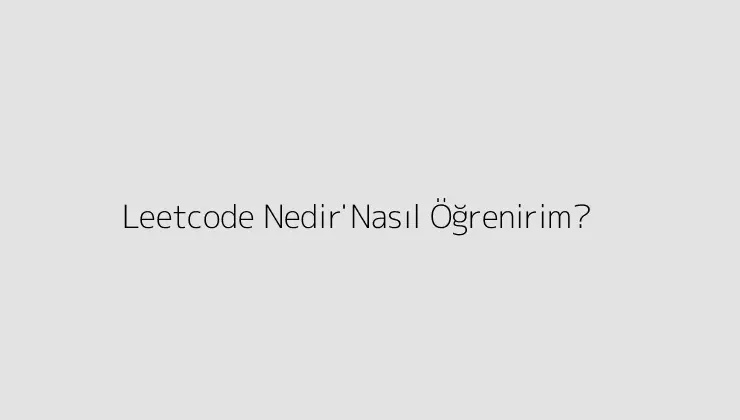 Leetcode Nedir'Nasıl Öğrenirim?